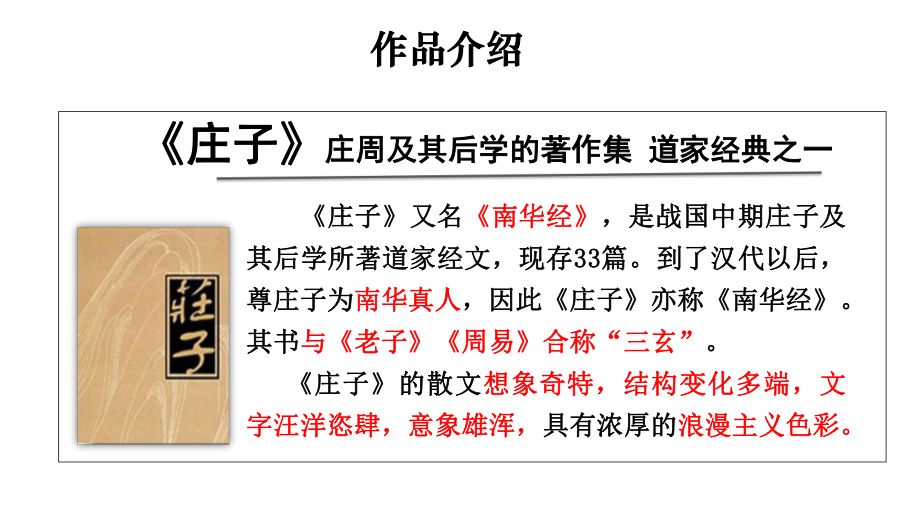 作品介绍

《庄子》庄周及其后学的著作集 道家经典之一

莊子

《庄子》又名《南华经》，是战国中期庄子及其后学所著道家经文，现存33篇。到了汉代以后，尊庄子为南华真人，因此《庄子》亦称《南华经》。其书与《老子》《周易》合称“三玄”。

《庄子》的散文想象奇特，结构变化多端，文字汪洋恣肆，意象雄浑，具有浓厚的浪漫主义色彩。